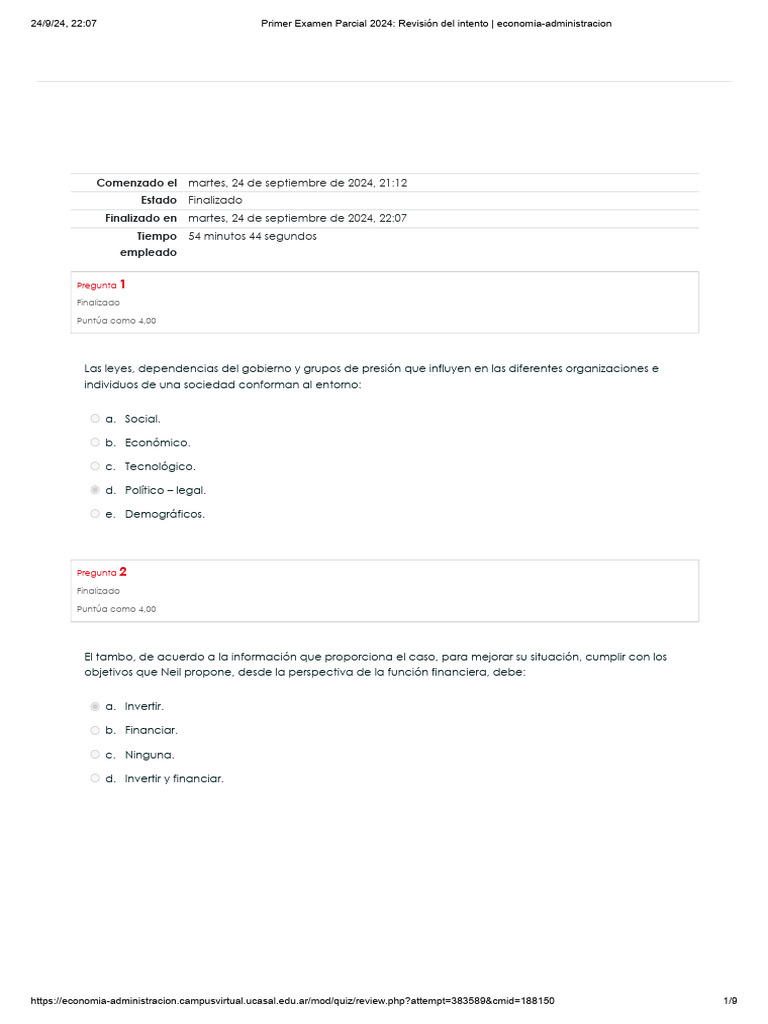 24/9/24, 22:07 Primer Examen Parcial 2024: Revisión del intento | economia-administracion

| | |
|---|---|
| Comenzado el | martes, 24 de septiembre de 2024, 21:12 |
| Estado | Finalizado |
| Finalizado en | martes, 24 de septiembre de 2024, 22:07 |
| Tiempo empleado | 54 minutos 44 segundos |

Pregunta 1
Finalizado
Puntúa como 4,00

Las leyes, dependencias del gobierno y grupos de presión que influyen en las diferentes organizaciones e individuos de una sociedad conforman al entorno:

a. Social.
b. Económico.
c. Tecnológico.
d. Político – legal.
e. Demográficos.

Pregunta 2
Finalizado
Puntúa como 4,00

El tambo, de acuerdo a la información que proporciona el caso, para mejorar su situación, cumplir con los objetivos que Neil propone, desde la perspectiva de la función financiera, debe:

a. Invertir.
b. Financiar.
c. Ninguna.
d. Invertir y financiar.

https://economia-administracion.campusvirtual.ucasal.edu.ar/mod/quiz/review.php?attempt=383589&cmid=188150 1/9